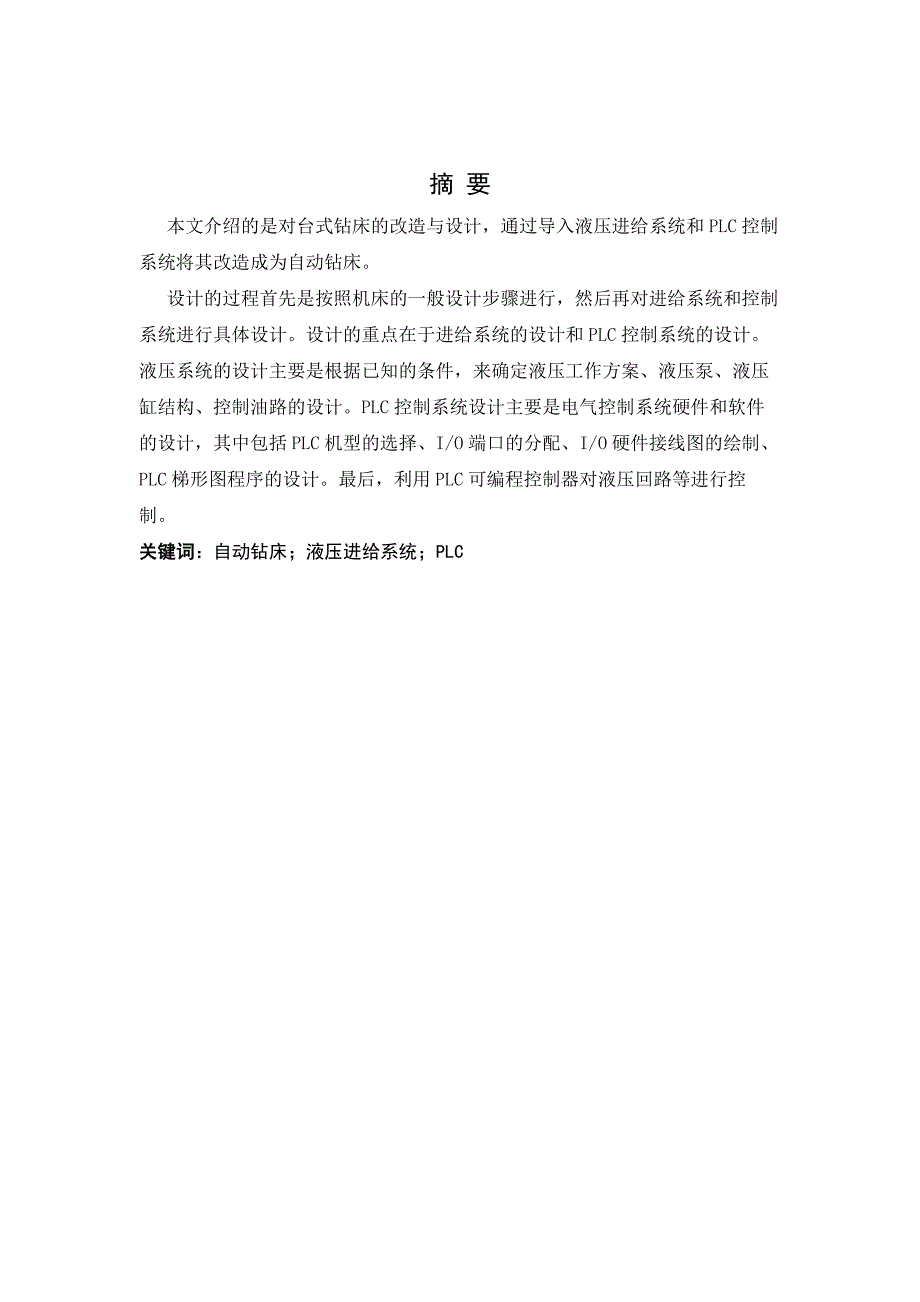 摘 要

本文介绍的是对台式钻床的改造与设计，通过导入液压进给系统和PLC控制系统将其改造成为自动钻床。

设计的过程首先是按照机床的一般设计步骤进行，然后再对进给系统和控制系统进行具体设计。设计的重点在于进给系统的设计和PLC控制系统的设计。液压系统的设计主要是根据已知的条件，来确定液压工作方案、液压泵、液压缸结构、控制油路的设计。PLC控制系统设计主要是电气控制系统硬件和软件的设计，其中包括PLC机型的选择、I/O端口的分配、I/O硬件接线图的绘制、PLC梯形图程序的设计。最后，利用PLC可编程控制器对液压回路等进行控制。

关键词：自动钻床；液压进给系统；PLC